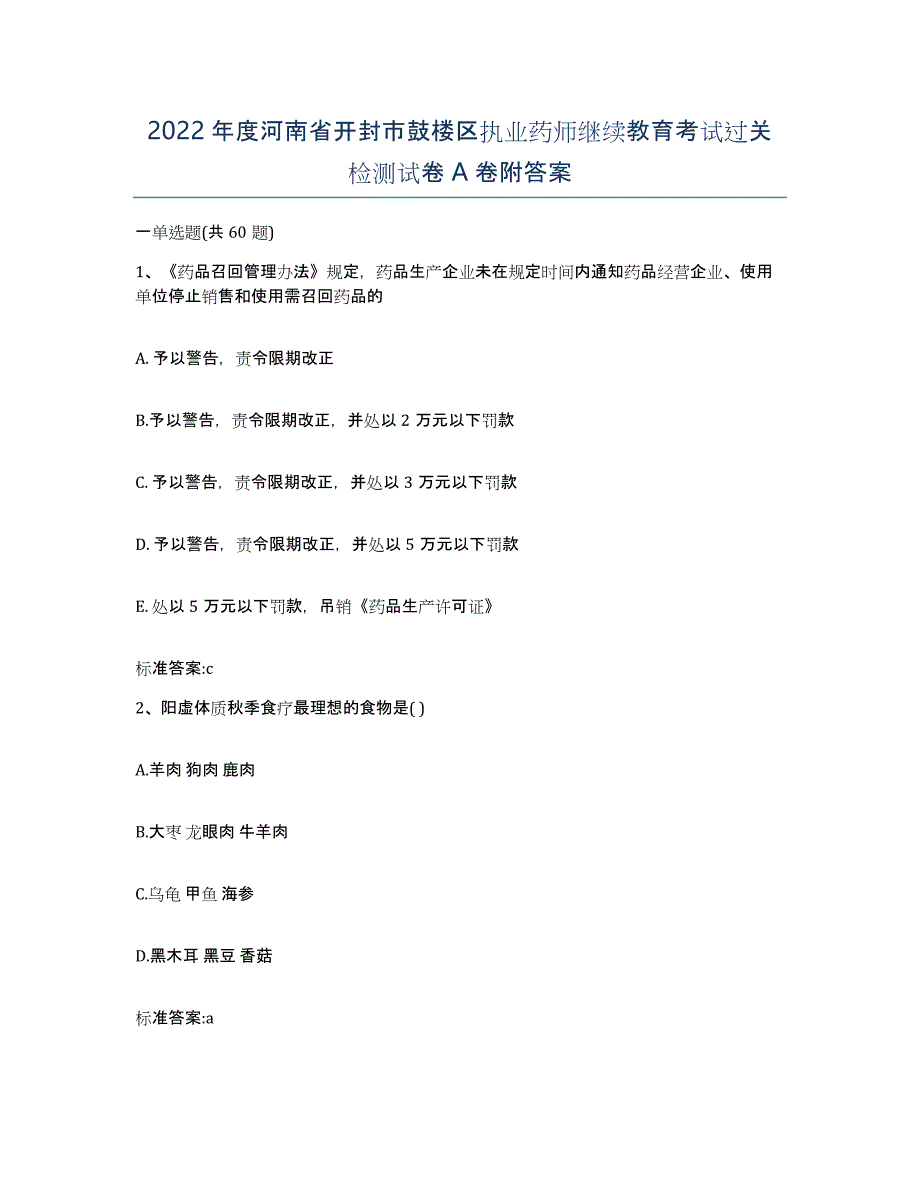 2022 年度河南省开封市鼓楼区执业药师继续教育考试过关检测试卷 A 卷附答案

一单选题(共 60 题)

1、《药品召回管理办法》规定，药品生产企业未在规定时间内通知药品经营企业、使用单位停止销售和使用需召回药品的

A. 予以警告，责令限期改正

B.予以警告，责令限期改正，并处以 2 万元以下罚款

C. 予以警告，责令限期改正，并处以 3 万元以下罚款

D. 予以警告，责令限期改正，并处以 5 万元以下罚款

E. 处以 5 万元以下罚款，吊销《药品生产许可证》

标准答案:c

2、阳虚体质秋季食疗最理想的食物是( )

A.羊肉 狗肉 鹿肉

B.大枣 龙眼肉 牛羊肉

C.乌龟 甲鱼 海参

D.黑木耳 黑豆 香菇

标准答案:a